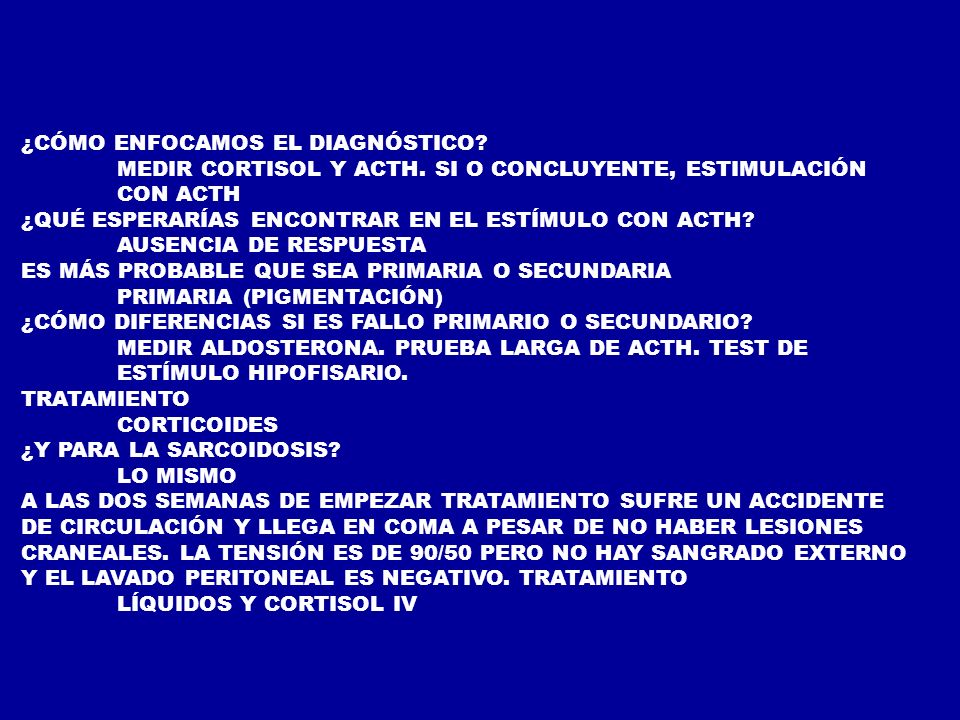 ¿CÓMO ENFOCAMOS EL DIAGNÓSTICO?

MEDIR CORTISOL Y ACTH. SI O CONCLUYENTE, ESTIMULACIÓN CON ACTH

¿QUÉ ESPERARÍAS ENCONTRAR EN EL ESTÍMULO CON ACTH?

AUSENCIA DE RESPUESTA

ES MÁS PROBABLE QUE SEA PRIMARIA O SECUNDARIA

PRIMARIA (PIGMENTACIÓN)

¿CÓMO DIFERENCIAS SI ES FALLO PRIMARIO O SECUNDARIO?

MEDIR ALDOSTERONA. PRUEBA LARGA DE ACTH. TEST DE ESTÍMULO HIPOFISARIO.

TRATAMIENTO

CORTICOIDES

¿Y PARA LA SARCOIDOSIS?

LO MISMO

A LAS DOS SEMANAS DE EMPEZAR TRATAMIENTO SUFRE UN ACCIDENTE DE CIRCULACIÓN Y LLEGA EN COMA A PESAR DE NO HABER LESIONES CRANEALES. LA TENSIÓN ES DE 90/50 PERO NO HAY SANGRADO EXTERNO Y EL LAVADO PERITONEAL ES NEGATIVO. TRATAMIENTO

LÍQUIDOS Y CORTISOL IV